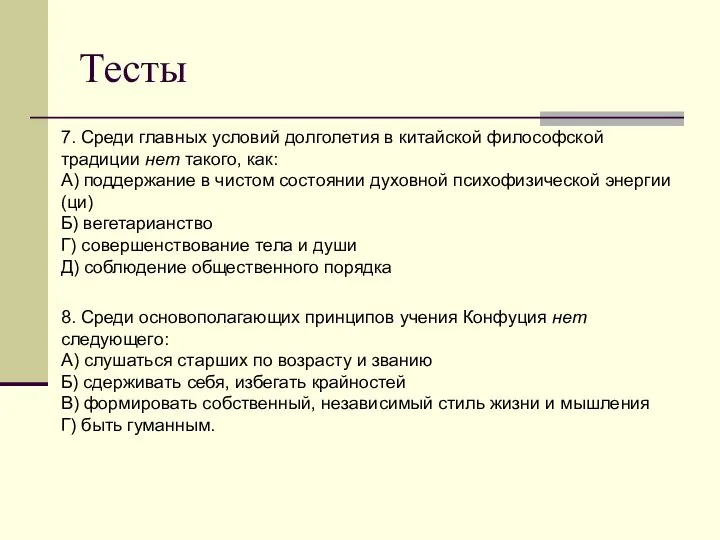 Тесты

7. Среди главных условий долголетия в китайской философской традиции нет такого, как:
А) поддержание в чистом состоянии духовной психофизической энергии (ци)
Б) вегетарианство
Г) совершенствование тела и души
Д) соблюдение общественного порядка

8. Среди основополагающих принципов учения Конфуция нет следующего:
А) слушаться старших по возрасту и званию
Б) сдерживать себя, избегать крайностей
В) формировать собственный, независимый стиль жизни и мышления
Г) быть гуманным.